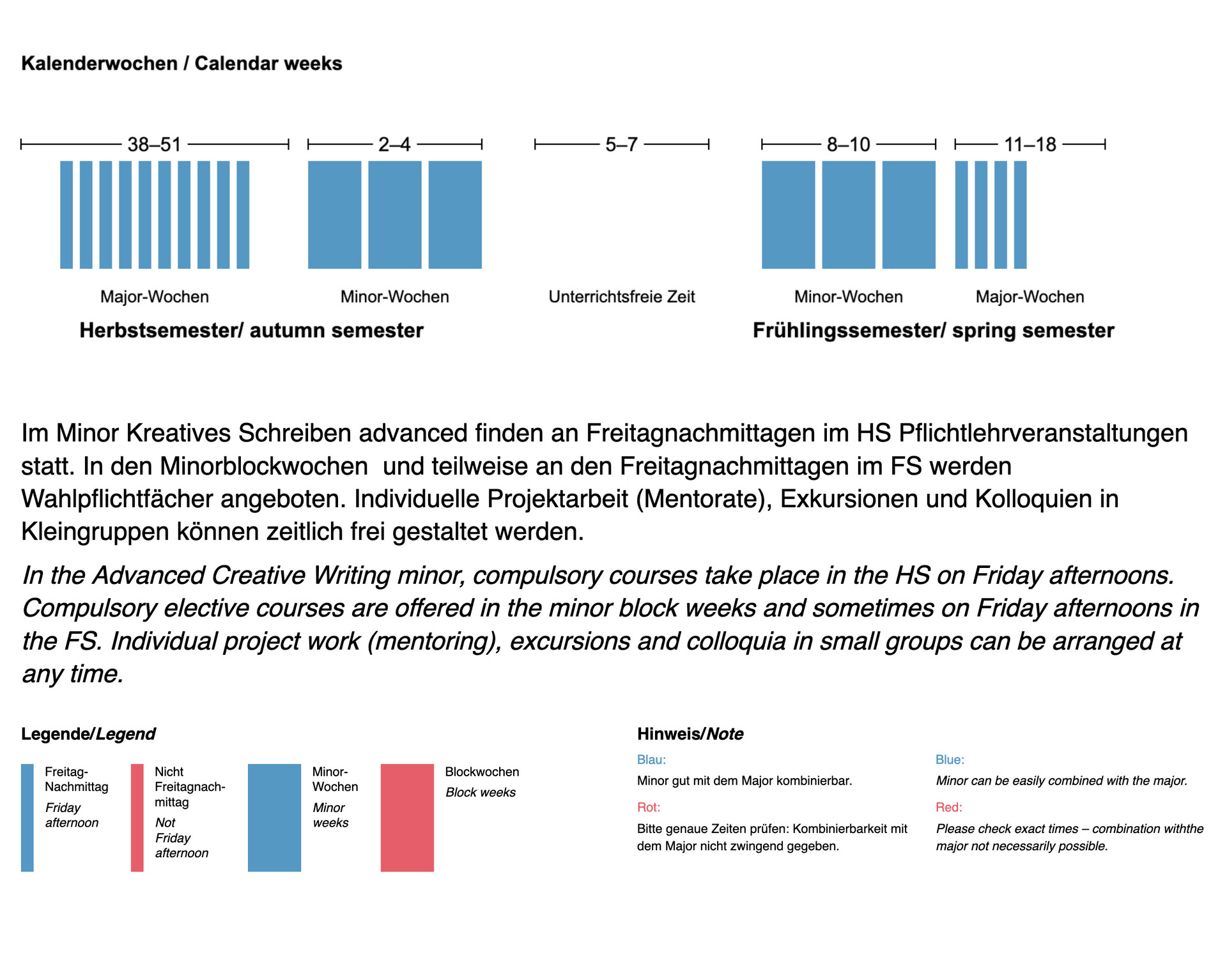 Kalenderwochen / Calendar weeks

38–51

2–4

5–7

8–10

11–18

Major-Wochen

Minor-Wochen

Unterrichtsfreie Zeit

Minor-Wochen

Major-Wochen

Herbstsemester/ autumn semester

Frühlingssemester/ spring semester

Im Minor Kreatives Schreiben advanced finden an Freitagnachmittagen im HS Pflichtlehrveranstaltungen statt. In den Minorblockwochen und teilweise an den Freitagnachmittagen im FS werden Wahlpflichtfächer angeboten. Individuelle Projektarbeit (Mentorate), Exkursionen und Kolloquien in Kleingruppen können zeitlich frei gestaltet werden.

In the Advanced Creative Writing minor, compulsory courses take place in the HS on Friday afternoons. Compulsory elective courses are offered in the minor block weeks and sometimes on Friday afternoons in the FS. Individual project work (mentoring), excursions and colloquia in small groups can be arranged at any time.

Legende/Legend

Freitag-Nachmittag
Friday afternoon

Nicht Freitagnachmittag
Not Friday afternoon

Minor-Wochen
Minor weeks

Blockwochen
Block weeks

Hinweis/Note

Blau:
Minor gut mit dem Major kombinierbar.

Rot:
Bitte genaue Zeiten prüfen: Kombinierbarkeit mit dem Major nicht zwingend gegeben.

Blue:
Minor can be easily combined with the major.

Red:
Please check exact times – combination withthe major not necessarily possible.